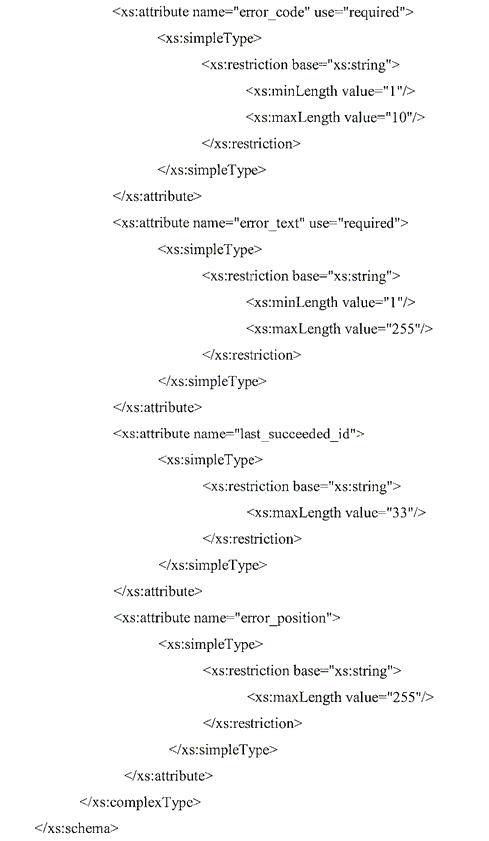 <xs:attribute name="error_code" use="required">
<xs:simpleType>
<xs:restriction base="xs:string">
<xs:minLength value="1"/>
<xs:maxLength value="10"/>
</xs:restriction>
</xs:simpleType>
</xs:attribute>
<xs:attribute name="error_text" use="required">
<xs:simpleType>
<xs:restriction base="xs:string">
<xs:minLength value="1"/>
<xs:maxLength value="255"/>
</xs:restriction>
</xs:simpleType>
</xs:attribute>
<xs:attribute name="last_succeeded_id">
<xs:simpleType>
<xs:restriction base="xs:string">
<xs:maxLength value="33"/>
</xs:restriction>
</xs:simpleType>
</xs:attribute>
<xs:attribute name="error_position">
<xs:simpleType>
<xs:restriction base="xs:string">
<xs:maxLength value="255"/>
</xs:restriction>
</xs:simpleType>
</xs:attribute>
</xs:complexType>
</xs:schema>